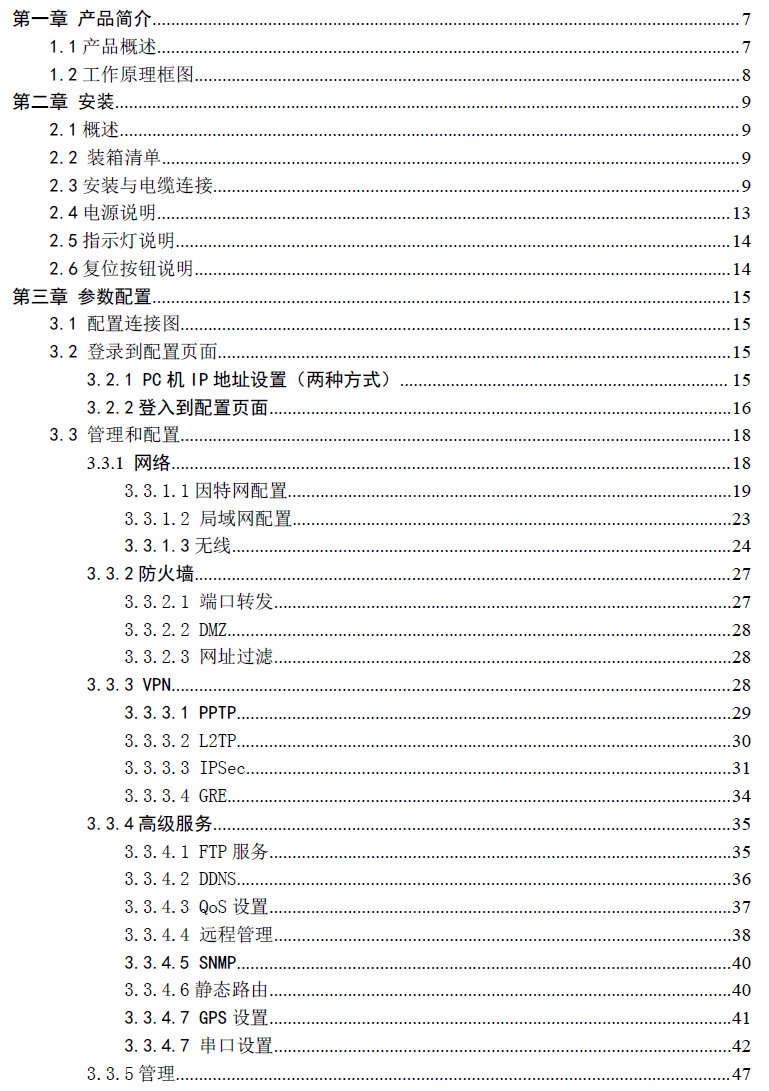 第一章 产品简介 7
1.1 产品概述 7
1.2 工作原理框图 8
第二章 安装 9
2.1 概述 9
2.2 装箱清单 9
2.3 安装与电缆连接 9
2.4 电源说明 13
2.5 指示灯说明 14
2.6 复位按钮说明 14
第三章 参数配置 15
3.1 配置连接图 15
3.2 登录到配置页面 15
3.2.1 PC 机 IP 地址设置（两种方式） 15
3.2.2 登入到配置页面 16
3.3 管理和配置 18
3.3.1 网络 18
3.3.1.1 因特网配置 19
3.3.1.2 局域网配置 23
3.3.1.3 无线 24
3.3.2 防火墙 27
3.3.2.1 端口转发 27
3.3.2.2 DMZ 28
3.3.2.3 网址过滤 28
3.3.3 VPN 28
3.3.3.1 PPTP 29
3.3.3.2 L2TP 30
3.3.3.3 IPSec 31
3.3.3.4 GRE 34
3.3.4 高级服务 35
3.3.4.1 FTP 服务 35
3.3.4.2 DDNS 36
3.3.4.3 QoS 设置 37
3.3.4.4 远程管理 38
3.3.4.5 SNMP 40
3.3.4.6 静态路由 40
3.3.4.7 GPS 设置 41
3.3.4.7 串口设置 42
3.3.5 管理 47